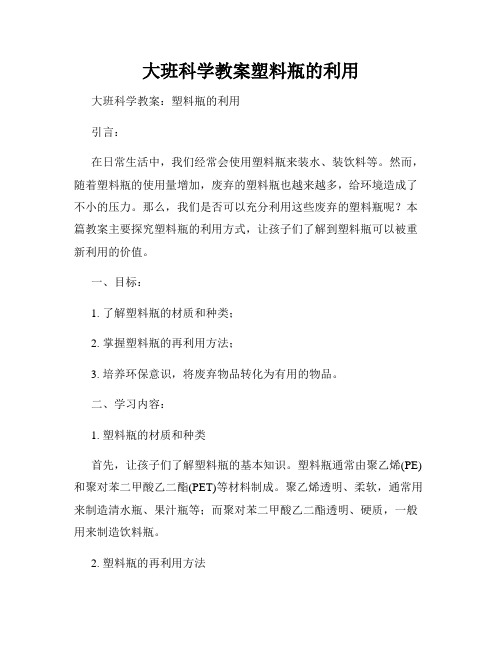 大班科学教案塑料瓶的利用

大班科学教案：塑料瓶的利用

引言：

在日常生活中，我们经常会使用塑料瓶来装水、装饮料等。然而，随着塑料瓶的使用量增加，废弃的塑料瓶也越来越多，给环境造成了不小的压力。那么，我们是否可以充分利用这些废弃的塑料瓶呢？本篇教案主要探究塑料瓶的利用方式，让孩子们了解到塑料瓶可以被重新利用的价值。

一、目标：

1. 了解塑料瓶的材质和种类；

2. 掌握塑料瓶的再利用方法；

3. 培养环保意识，将废弃物品转化为有用的物品。

二、学习内容：

1. 塑料瓶的材质和种类

首先，让孩子们了解塑料瓶的基本知识。塑料瓶通常由聚乙烯(PE)和聚对苯二甲酸乙二酯(PET)等材料制成。聚乙烯透明、柔软，通常用来制造清水瓶、果汁瓶等；而聚对苯二甲酸乙二酯透明、硬质，一般用来制造饮料瓶。

2. 塑料瓶的再利用方法